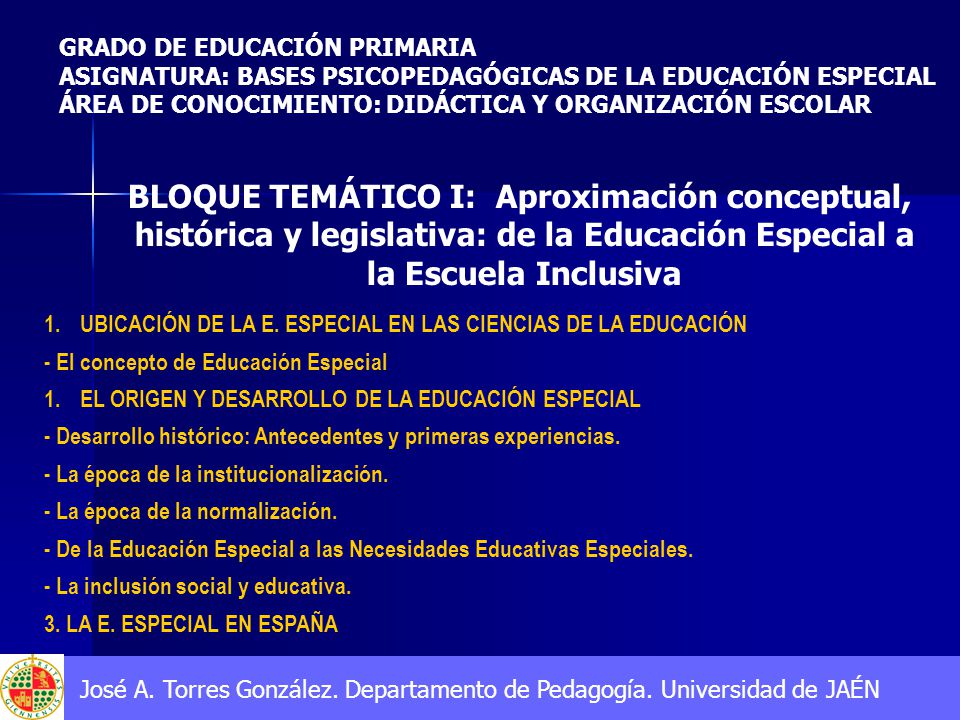 GRADO DE EDUCACIÓN PRIMARIA
ASIGNATURA: BASES PSICOPEDAGÓGICAS DE LA EDUCACIÓN ESPECIAL
ÁREA DE CONOCIMIENTO: DIDÁCTICA Y ORGANIZACIÓN ESCOLAR

BLOQUE TEMÁTICO I: Aproximación conceptual, histórica y legislativa: de la Educación Especial a la Escuela Inclusiva

1. UBICACIÓN DE LA E. ESPECIAL EN LAS CIENCIAS DE LA EDUCACIÓN

- El concepto de Educación Especial

1. EL ORIGEN Y DESARROLLO DE LA EDUCACIÓN ESPECIAL

- Desarrollo histórico: Antecedentes y primeras experiencias.

- La época de la institucionalización.

- La época de la normalización.

- De la Educación Especial a las Necesidades Educativas Especiales.

- La inclusión social y educativa.

3. LA E. ESPECIAL EN ESPAÑA

UNIVERSITAS GIENNENSIS

José A. Torres González. Departamento de Pedagogía. Universidad de JAÉN